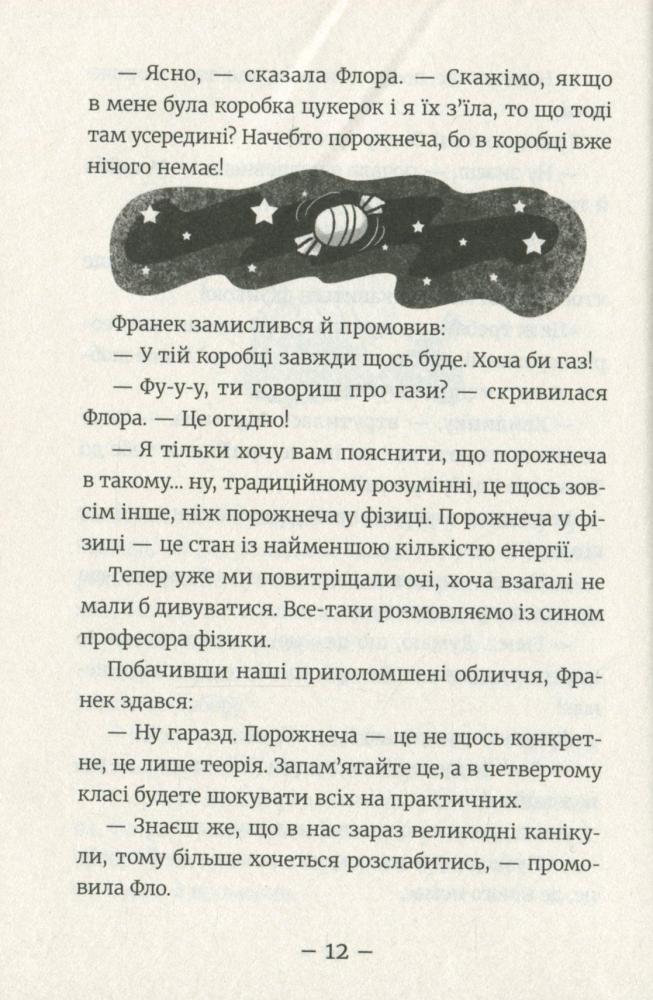 — Ясно, — сказала Флора. — Скажімо, якщо в мене була коробка цукерок і я їх з'їла, то що тоді там усередині? Начебто порожнеча, бо в коробці вже нічого немає!

Франек замислився й промовив:

— У тій коробці завжди щось буде. Хоча би газ!

— Фу-у-у, ти говориш про гази? — скривилася Флора. — Це огидно!

— Я тільки хочу вам пояснити, що порожнеча в такому... ну, традиційному розумінні, це щось зовсім інше, ніж порожнеча у фізиці. Порожнеча у фізиці — це стан із найменшою кількістю енергії.

Тепер уже ми повитріщали очі, хоча взагалі не мали б дивуватися. Все-таки розмовляємо із сином професора фізики.

Побачивши наші приголомшені обличчя, Франек здався:

— Ну гаразд. Порожнеча — це не щось конкретне, це лише теорія. Запам'ятайте це, а в четвертому класі будете шокувати всіх на практичних.

— Знаєш же, що в нас зараз великодні канікули, тому більше хочеться розслабитись, — промовила Фло.

— 12 —